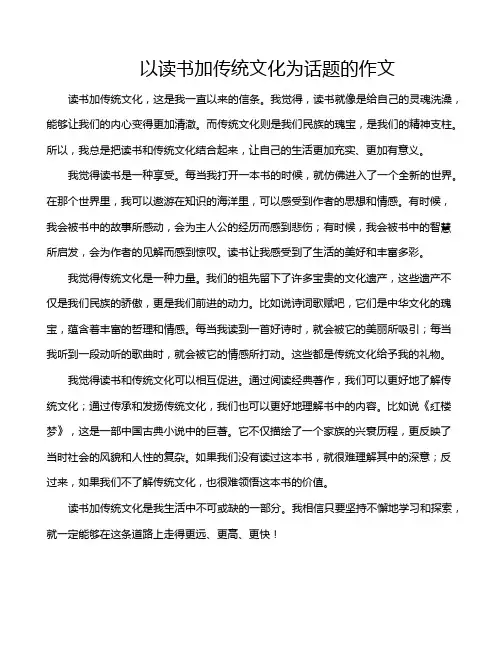 以读书加传统文化为话题的作文

读书加传统文化，这是我一直以来的信条。我觉得，读书就像是给自己的灵魂洗澡，能够让我们的内心变得更加清澈。而传统文化则是我们民族的瑰宝，是我们的精神支柱。所以，我总是把读书和传统文化结合起来，让自己的生活更加充实、更加有意义。

我觉得读书是一种享受。每当我打开一本书的时候，就仿佛进入了一个全新的世界。在那个世界里，我可以遨游在知识的海洋里，可以感受到作者的思想和情感。有时候，我会被书中的故事所感动，会为主人公的经历而感到悲伤；有时候，我会被书中的智慧所启发，会为作者的见解而感到惊叹。读书让我感受到了生活的美好和丰富多彩。

我觉得传统文化是一种力量。我们的祖先留下了许多宝贵的文化遗产，这些遗产不仅是我们民族的骄傲，更是我们前进的动力。比如说诗词歌赋吧，它们是中华文化的瑰宝，蕴含着丰富的哲理和情感。每当我读到一首好诗时，就会被它的美丽所吸引；每当我听到一段动听的歌曲时，就会被它的情感所打动。这些都是传统文化给予我的礼物。

我觉得读书和传统文化可以相互促进。通过阅读经典著作，我们可以更好地了解传统文化；通过传承和发扬传统文化，我们也可以更好地理解书中的内容。比如说《红楼梦》，这是一部中国古典小说中的巨著。它不仅描绘了一个家族的兴衰历程，更反映了当时社会的风貌和人性的复杂。如果我们没有读过这本书，就很难理解其中的深意；反过来，如果我们不了解传统文化，也很难领悟这本书的价值。

读书加传统文化是我生活中不可或缺的一部分。我相信只要坚持不懈地学习和探索，就一定能够在这条道路上走得更远、更高、更快！